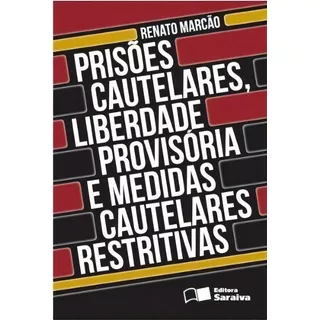 RENATO MARCÃO

PRISÕES CAUTELARES, LIBERDADE PROVISÓRIA E MEDIDAS CAUTELARES RESTRITIVAS

Editora Saraiva